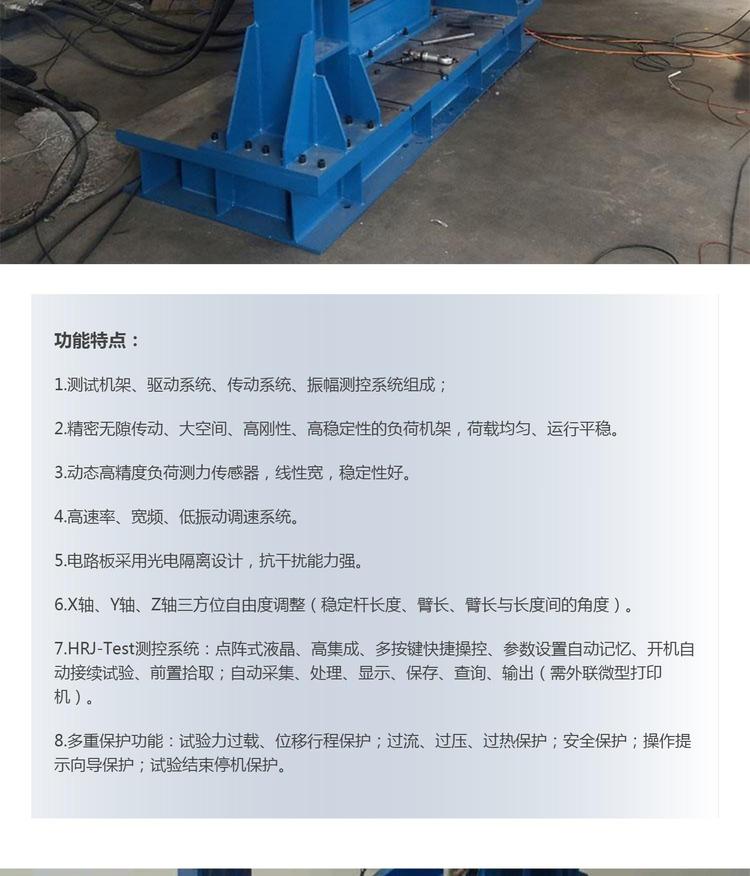 功能特点：

1.测试机架、驱动系统、传动系统、振幅测控系统组成；

2.精密无隙传动、大空间、高刚性、高稳定性的负荷机架，荷载均匀、运行平稳。

3.动态高精度负荷测力传感器，线性宽，稳定性好。

4.高速率、宽频、低振动调速系统。

5.电路板采用光电隔离设计，抗干扰能力强。

6.X轴、Y轴、Z轴三方位自由度调整（稳定杆长度、臂长、臂长与长度间的角度）。

7.HRJ-Test测控系统：点阵式液晶、高集成、多按键快捷操控、参数设置自动记忆、开机自动接续试验、前置拾取；自动采集、处理、显示、保存、查询、输出（需外联微型打印机）。

8.多重保护功能：试验力过载、位移行程保护；过流、过压、过热保护；安全保护；操作提示向导保护；试验结束停机保护。